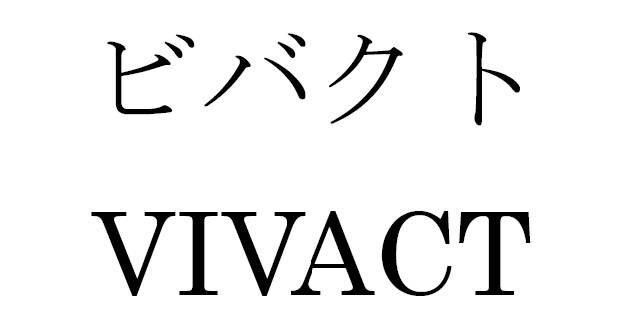 ビバクト

VIVACT